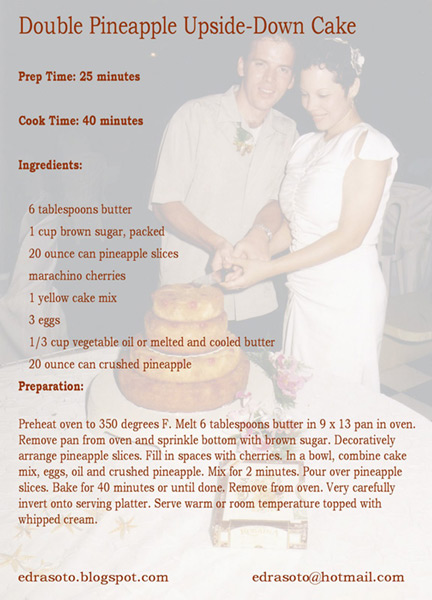 Double Pineapple Upside-Down Cake

Prep Time: 25 minutes

Cook Time: 40 minutes

Ingredients:

6 tablespoons butter
1 cup brown sugar, packed
20 ounce can pineapple slices
marachino cherries
1 yellow cake mix
3 eggs
1/3 cup vegetable oil or melted and cooled butter
20 ounce can crushed pineapple

Preparation:

Preheat oven to 350 degrees F. Melt 6 tablespoons butter in 9 x 13 pan in oven. Remove pan from oven and sprinkle bottom with brown sugar. Decoratively arrange pineapple slices. Fill in spaces with cherries. In a bowl, combine cake mix, eggs, oil and crushed pineapple. Mix for 2 minutes. Pour over pineapple slices. Bake for 40 minutes or until done. Remove from oven. Very carefully invert onto serving platter. Serve warm or room temperature topped with whipped cream.

edrasoto.blogspot.com edrasoto@hotmail.com